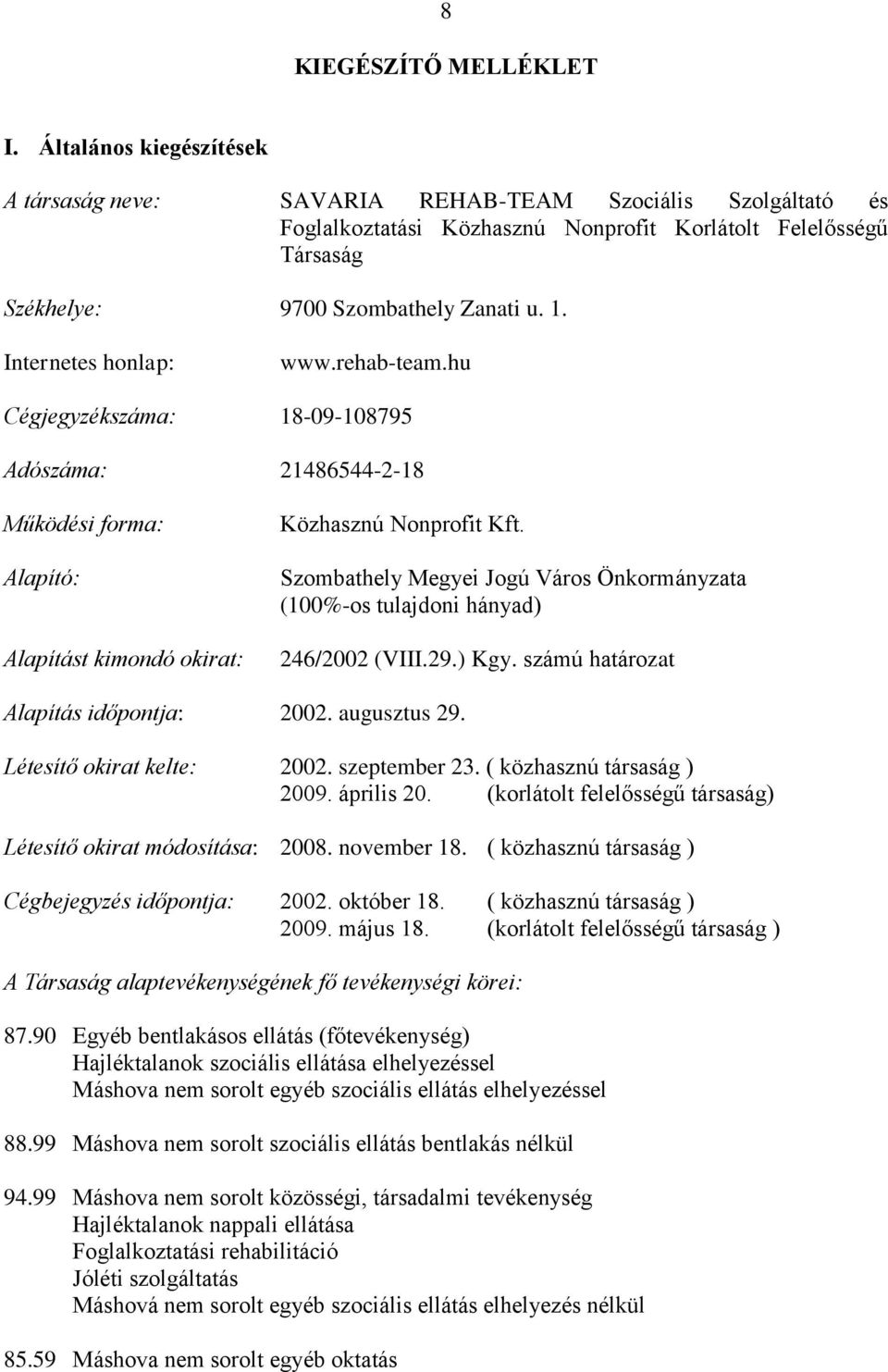 8

KIEGÉSZÍTŐ MELLÉKLET

I. Általános kiegészítések

A társaság neve: SAVARIA REHAB-TEAM Szociális Szolgáltató és Foglalkoztatási Közhasznú Nonprofit Korlátolt Felelősségű Társaság

Székhelye: 9700 Szombathely Zanati u. 1.

Internetes honlap: www.rehab-team.hu

Cégjegyzékszáma: 18-09-108795

Adószáma: 21486544-2-18

Működési forma: Közhasznú Nonprofit Kft.

Alapító: Szombathely Megyei Jogú Város Önkormányzata (100%-os tulajdoni hányad)

Alapítást kimondó okirat: 246/2002 (VIII.29.) Kgy. számú határozat

Alapítás időpontja: 2002. augusztus 29.

Létesítő okirat kelte: 2002. szeptember 23. ( közhasznú társaság )
2009. április 20. (korlátolt felelősségű társaság)

Létesítő okirat módosítása: 2008. november 18. ( közhasznú társaság )

Cégbejegyzés időpontja: 2002. október 18. ( közhasznú társaság )
2009. május 18. (korlátolt felelősségű társaság )

A Társaság alaptevékenységének fő tevékenységi körei:

87.90 Egyéb bentlakásos ellátás (főtevékenység)
Hajléktalanok szociális ellátása elhelyezéssel
Máshova nem sorolt egyéb szociális ellátás elhelyezéssel

88.99 Máshova nem sorolt szociális ellátás bentlakás nélkül

94.99 Máshova nem sorolt közösségi, társadalmi tevékenység
Hajléktalanok nappali ellátása
Foglalkoztatási rehabilitáció
Jóléti szolgáltatás
Máshová nem sorolt egyéb szociális ellátás elhelyezés nélkül

85.59 Máshova nem sorolt egyéb oktatás